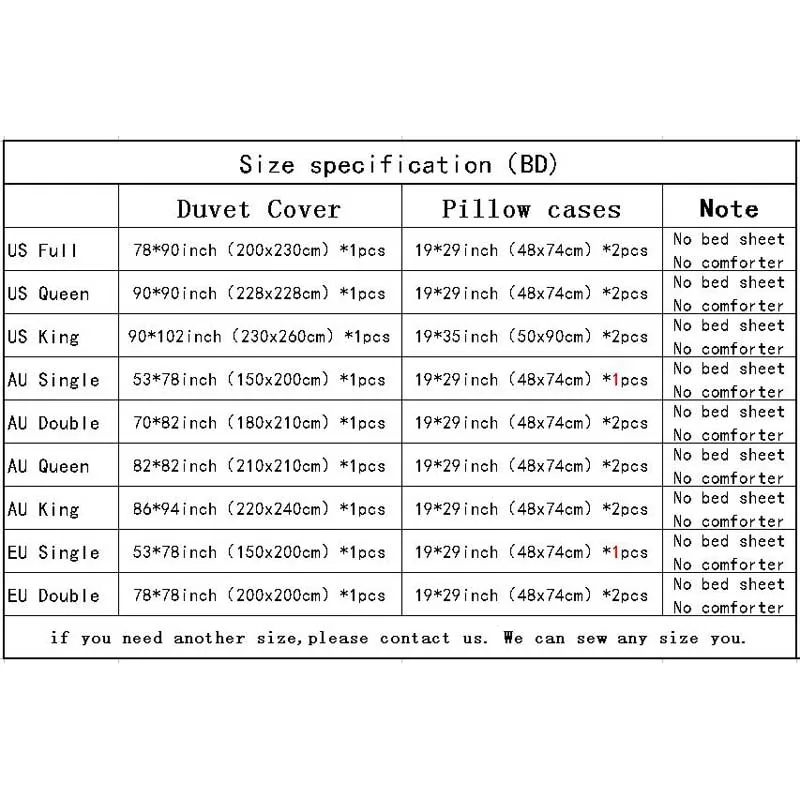 Size specification (BD)

| | Duvet Cover | Pillow cases | Note |
|---|---|---|---|
| US Full | 78*90inch (200x230cm) *1pcs | 19*29inch (48x74cm) *2pcs | No bed sheet No comforter |
| US Queen | 90*90inch (228x228cm) *1pcs | 19*29inch (48x74cm) *2pcs | No bed sheet No comforter |
| US King | 90*102inch (230x260cm) *1pcs | 19*35inch (50x90cm) *2pcs | No bed sheet No comforter |
| AU Single | 53*78inch (150x200cm) *1pcs | 19*29inch (48x74cm) *1pcs | No bed sheet No comforter |
| AU Double | 70*82inch (180x210cm) *1pcs | 19*29inch (48x74cm) *2pcs | No bed sheet No comforter |
| AU Queen | 82*82inch (210x210cm) *1pcs | 19*29inch (48x74cm) *2pcs | No bed sheet No comforter |
| AU King | 86*94inch (220x240cm) *1pcs | 19*29inch (48x74cm) *2pcs | No bed sheet No comforter |
| EU Single | 53*78inch (150x200cm) *1pcs | 19*29inch (48x74cm) *1pcs | No bed sheet No comforter |
| EU Double | 78*78inch (200x200cm) *1pcs | 19*29inch (48x74cm) *2pcs | No bed sheet No comforter |

if you need another size,please contact us. We can sew any size you.